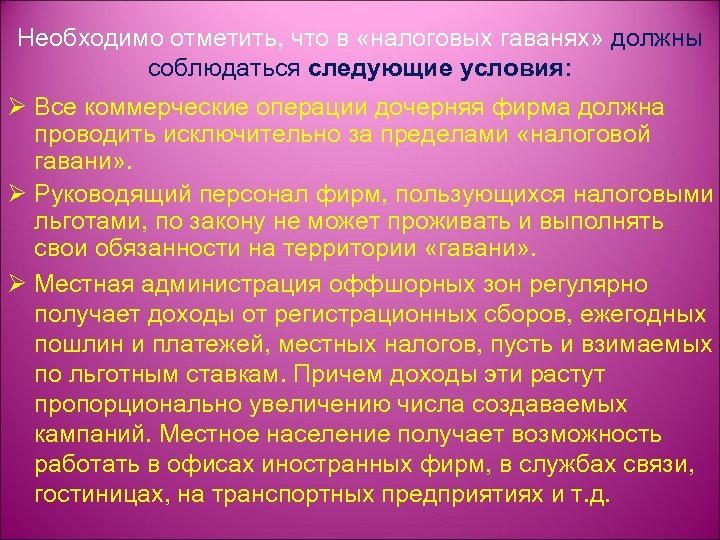 Необходимо отметить, что в «налоговых гаванях» должны соблюдаться следующие условия:

➢ Все коммерческие операции дочерняя фирма должна проводить исключительно за пределами «налоговой гавани».

➢ Руководящий персонал фирм, пользующихся налоговыми льготами, по закону не может проживать и выполнять свои обязанности на территории «гавани».

➢ Местная администрация оффшорных зон регулярно получает доходы от регистрационных сборов, ежегодных пошлин и платежей, местных налогов, пусть и взимаемых по льготным ставкам. Причем доходы эти растут пропорционально увеличению числа создаваемых кампаний. Местное население получает возможность работать в офисах иностранных фирм, в службах связи, гостиницах, на транспортных предприятиях и т.д.